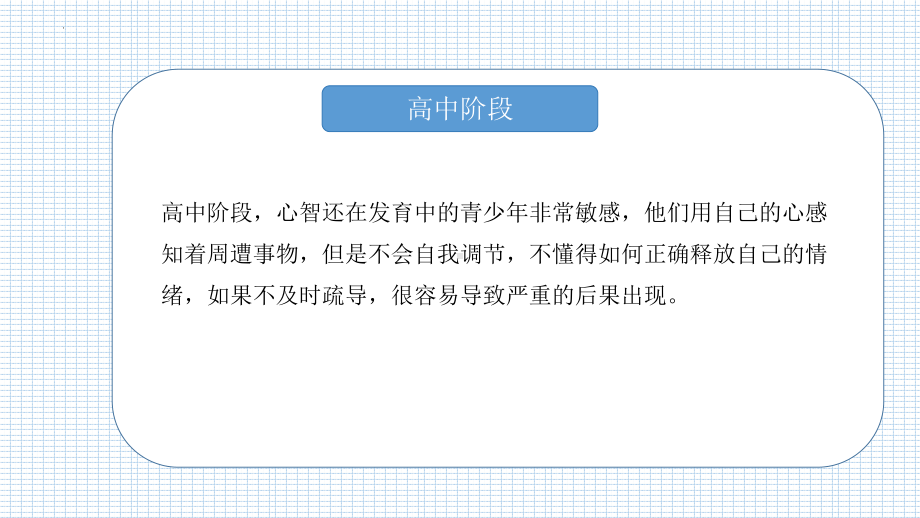 高中阶段

高中阶段，心智还在发育中的青少年非常敏感，他们用自己的心感知着周遭事物，但是不会自我调节，不懂得如何正确释放自己的情绪，如果不及时疏导，很容易导致严重的后果出现。